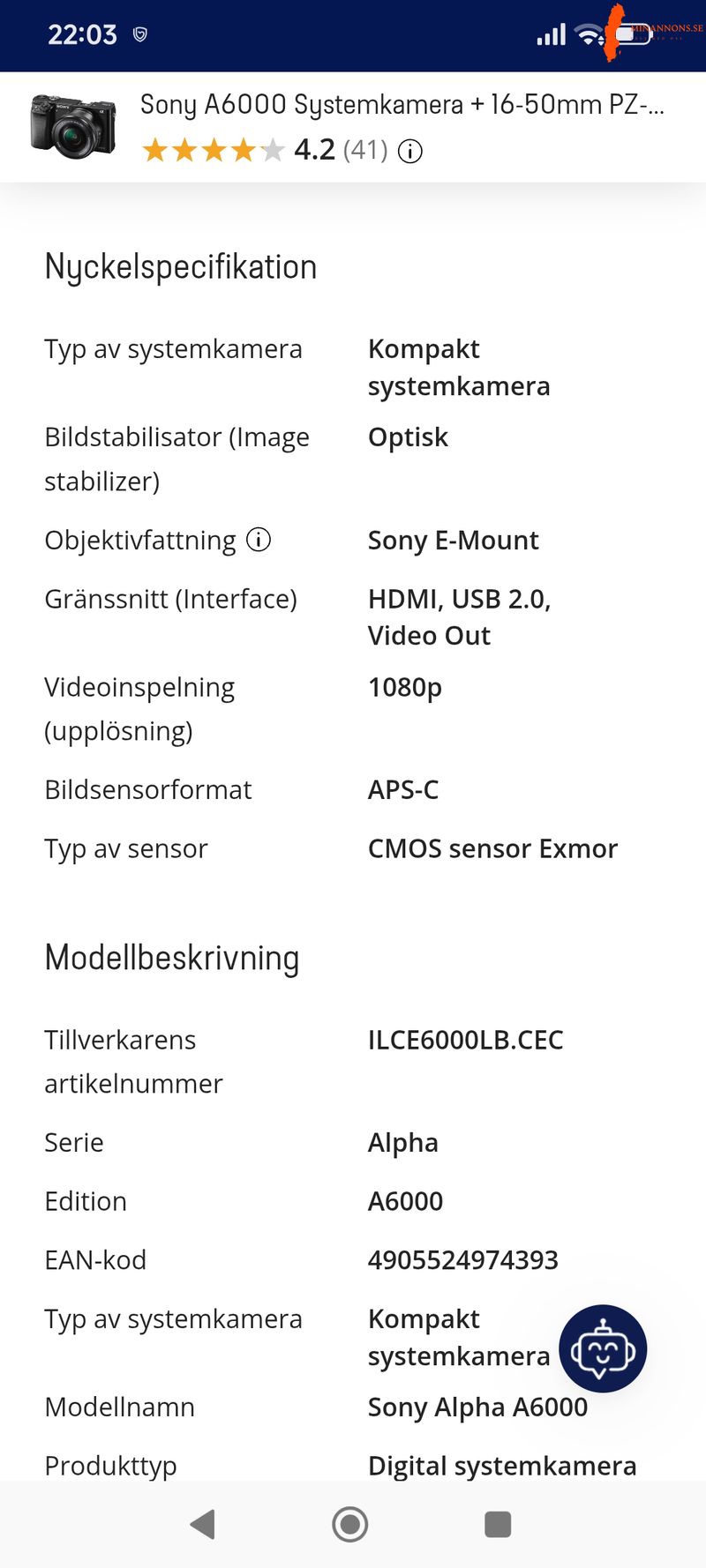 22:03

MINANNONS.SE

Sony A6000 Systemkamera + 16-50mm PZ-...
4.2 (41)

Nyckelspecifikation

| | |
|---|---|
| Typ av systemkamera | Kompakt systemkamera |
| Bildstabilisator (Image stabilizer) | Optisk |
| Objektivfattning | Sony E-Mount |
| Gränssnitt (Interface) | HDMI, USB 2.0, Video Out |
| Videoinspelning (upplösning) | 1080p |
| Bildsensorformat | APS-C |
| Typ av sensor | CMOS sensor Exmor |

Modellbeskrivning

| | |
|---|---|
| Tillverkarens artikelnummer | ILCE6000LB.CEC |
| Serie | Alpha |
| Edition | A6000 |
| EAN-kod | 4905524974393 |
| Typ av systemkamera | Kompakt systemkamera |
| Modellnamn | Sony Alpha A6000 |
| Produkttyp | Digital systemkamera |